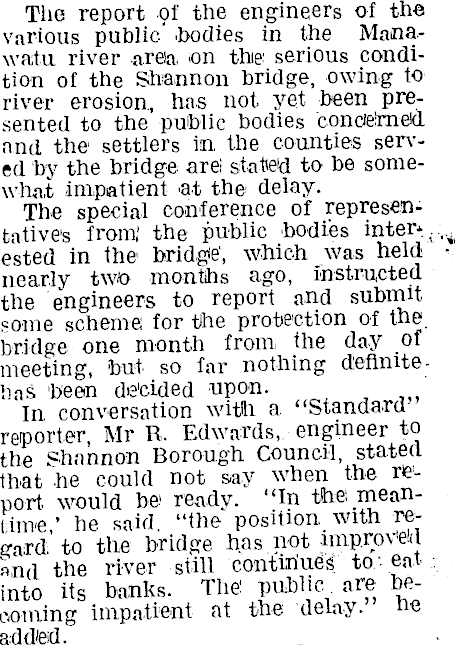 The report of the engineers of the various public bodies in the Manawatu river area on the serious condition of the Shannon bridge, owing to river erosion, has not yet been presented to the public bodies concerned and the settlers in the counties served by the bridge are stated to be somewhat impatient at the delay.

The special conference of representatives from the public bodies interested in the bridge, which was held nearly two months ago, instructed the engineers to report and submit some scheme for the protection of the bridge one month from the day of meeting, but so far nothing definite has been decided upon.

In conversation with a "Standard" reporter, Mr R. Edwards, engineer to the Shannon Borough Council, stated that he could not say when the report would be ready. "In the meantime,' he said, "the position with regard to the bridge has not improved and the river still continues to eat into its banks. The public are becoming impatient at the delay." he added.